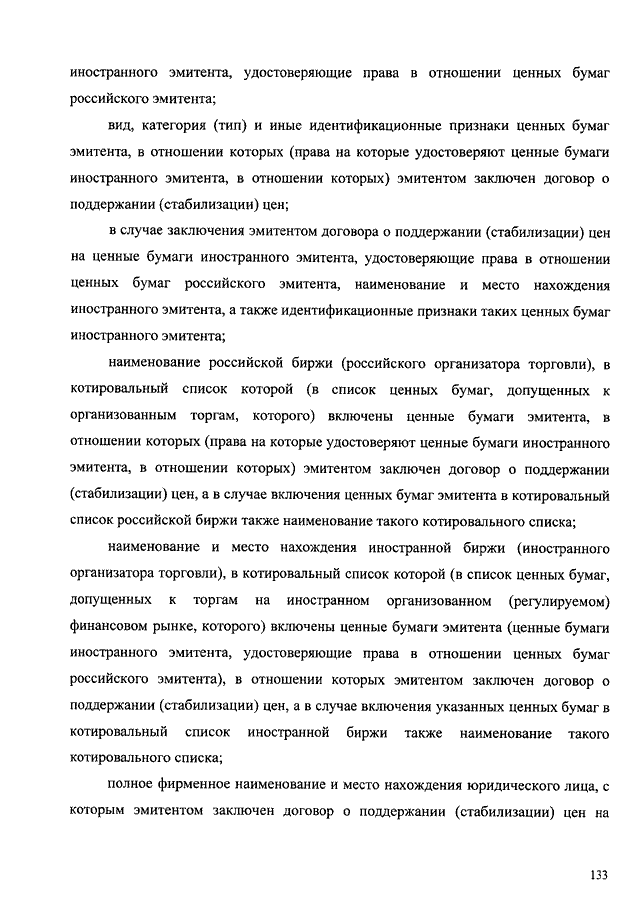 иностранного эмитента, удостоверяющие права в отношении ценных бумаг российского эмитента;

вид, категория (тип) и иные идентификационные признаки ценных бумаг эмитента, в отношении которых (права на которые удостоверяют ценные бумаги иностранного эмитента, в отношении которых) эмитентом заключен договор о поддержании (стабилизации) цен;

в случае заключения эмитентом договора о поддержании (стабилизации) цен на ценные бумаги иностранного эмитента, удостоверяющие права в отношении ценных бумаг российского эмитента, наименование и место нахождения иностранного эмитента, а также идентификационные признаки таких ценных бумаг иностранного эмитента;

наименование российской биржи (российского организатора торговли), в котировальный список которой (в список ценных бумаг, допущенных к организованным торгам, которого) включены ценные бумаги эмитента, в отношении которых (права на которые удостоверяют ценные бумаги иностранного эмитента, в отношении которых) эмитентом заключен договор о поддержании (стабилизации) цен, а в случае включения ценных бумаг эмитента в котировальный список российской биржи также наименование такого котировального списка;

наименование и место нахождения иностранной биржи (иностранного организатора торговли), в котировальный список которой (в список ценных бумаг, допущенных к торгам на иностранном организованном (регулируемом) финансовом рынке, которого) включены ценные бумаги эмитента (ценные бумаги иностранного эмитента, удостоверяющие права в отношении ценных бумаг российского эмитента), в отношении которых эмитентом заключен договор о поддержании (стабилизации) цен, а в случае включения указанных ценных бумаг в котировальный список иностранной биржи также наименование такого котировального списка;

полное фирменное наименование и место нахождения юридического лица, с которым эмитентом заключен договор о поддержании (стабилизации) цен на

133